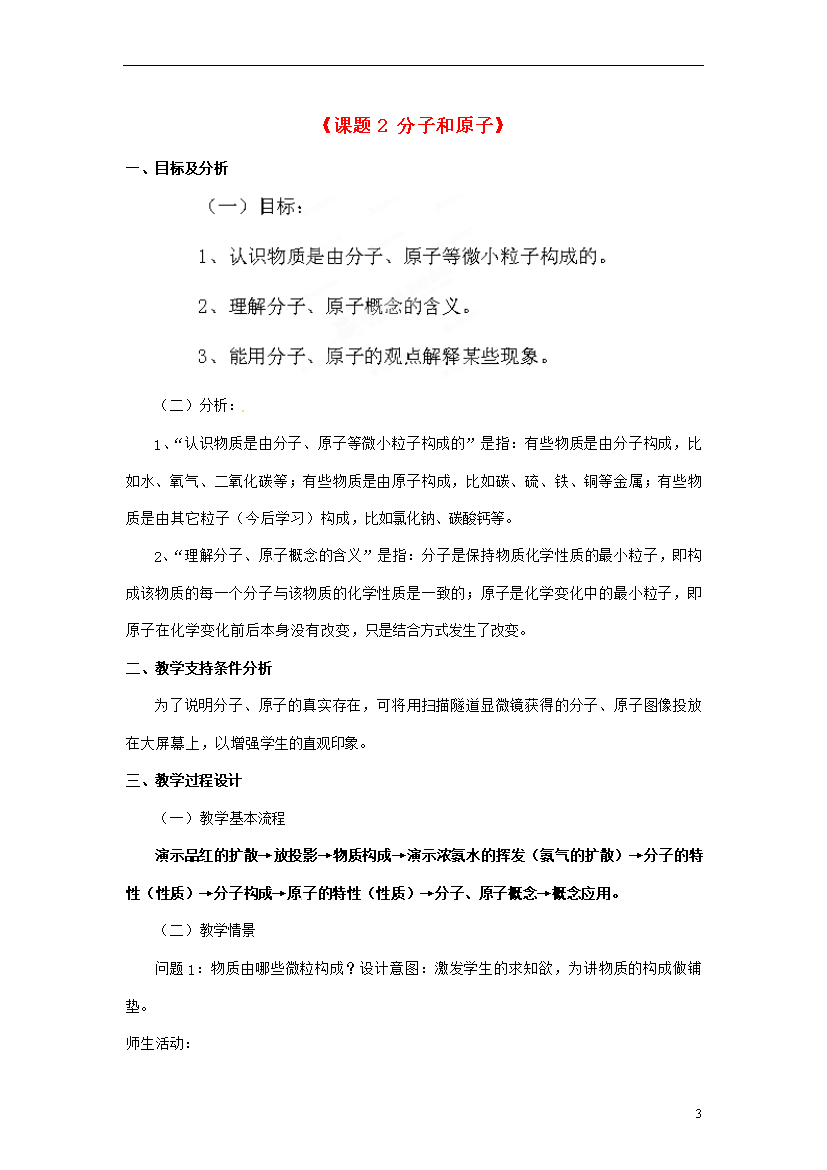 《课题 2 分子和原子》

一、目标及分析

（一）目标：

1、认识物质是由分子、原子等微小粒子构成的。

2、理解分子、原子概念的含义。

3、能用分子、原子的观点解释某些现象。

（二）分析：

1、“认识物质是由分子、原子等微小粒子构成的”是指：有些物质是由分子构成，比如水、氧气、二氧化碳等；有些物质是由原子构成，比如碳、硫、铁、铜等金属；有些物质是由其它粒子（今后学习）构成，比如氯化钠、碳酸钙等。

2、“理解分子、原子概念的含义”是指：分子是保持物质化学性质的最小粒子，即构成该物质的每一个分子与该物质的化学性质是一致的；原子是化学变化中的最小粒子，即原子在化学变化前后本身没有改变，只是结合方式发生了改变。

二、教学支持条件分析

为了说明分子、原子的真实存在，可将用扫描隧道显微镜获得的分子、原子图像投放在大屏幕上，以增强学生的直观印象。

三、教学过程设计

（一）教学基本流程

演示品红的扩散→放投影→物质构成→演示浓氨水的挥发（氨气的扩散）→分子的特性（性质）→分子构成→原子的特性（性质）→分子、原子概念→概念应用。

（二）教学情景

问题 1：物质由哪些微粒构成？设计意图：激发学生的求知欲，为讲物质的构成做铺垫。

师生活动：

3